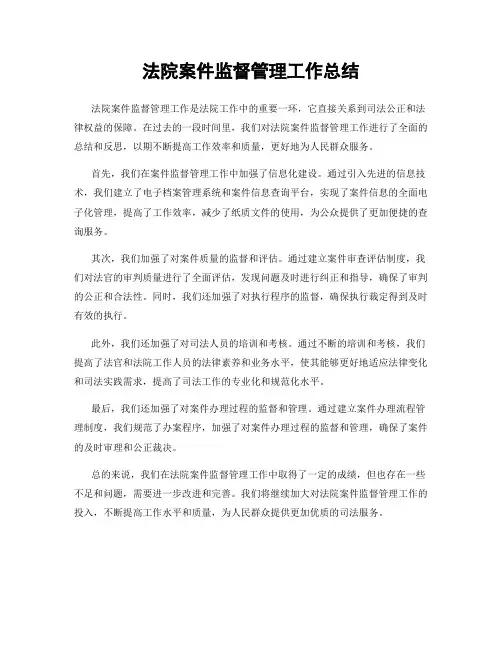 法院案件监督管理工作总结

法院案件监督管理工作是法院工作中的重要一环，它直接关系到司法公正和法律权益的保障。在过去的一段时间里，我们对法院案件监督管理工作进行了全面的总结和反思，以期不断提高工作效率和质量，更好地为人民群众服务。

首先，我们在案件监督管理工作中加强了信息化建设。通过引入先进的信息技术，我们建立了电子档案管理系统和案件信息查询平台，实现了案件信息的全面电子化管理，提高了工作效率，减少了纸质文件的使用，为公众提供了更加便捷的查询服务。

其次，我们加强了对案件质量的监督和评估。通过建立案件审查评估制度，我们对法官的审判质量进行了全面评估，发现问题及时进行纠正和指导，确保了审判的公正和合法性。同时，我们还加强了对执行程序的监督，确保执行裁定得到及时有效的执行。

此外，我们还加强了对司法人员的培训和考核。通过不断的培训和考核，我们提高了法官和法院工作人员的法律素养和业务水平，使其能够更好地适应法律变化和司法实践需求，提高了司法工作的专业化和规范化水平。

最后，我们还加强了对案件办理过程的监督和管理。通过建立案件办理流程管理制度，我们规范了办案程序，加强了对案件办理过程的监督和管理，确保了案件的及时审理和公正裁决。

总的来说，我们在法院案件监督管理工作中取得了一定的成绩，但也存在一些不足和问题，需要进一步改进和完善。我们将继续加大对法院案件监督管理工作的投入，不断提高工作水平和质量，为人民群众提供更加优质的司法服务。